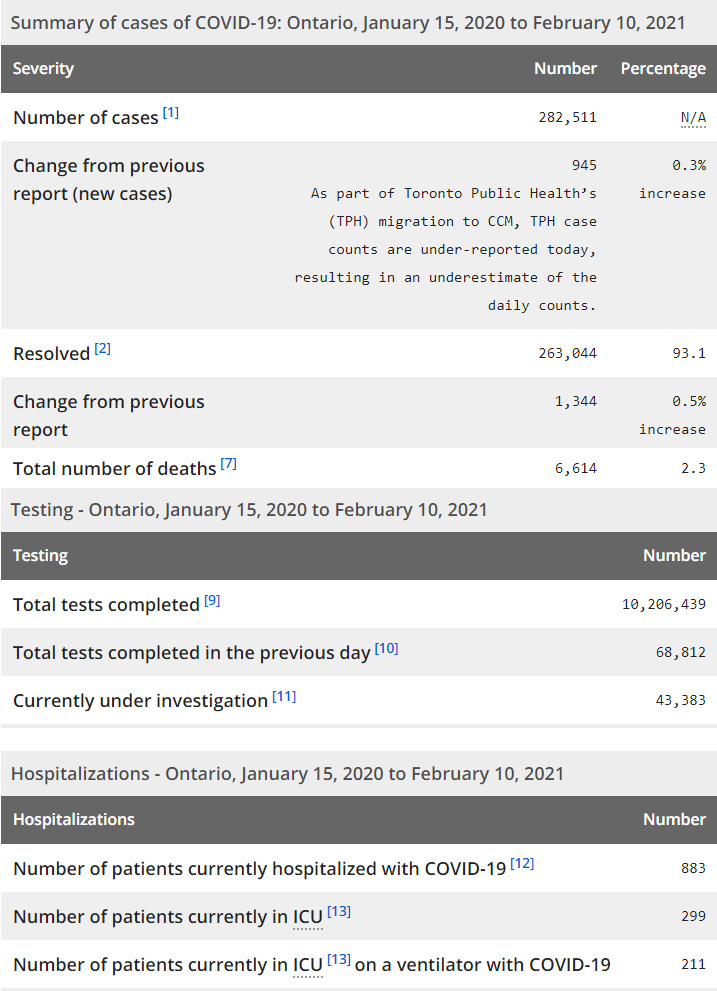 Summary of cases of COVID-19: Ontario, January 15, 2020 to February 10, 2021

| Severity | Number | Percentage |
|---|---|---|
| Number of cases [1] | 282,511 | N/A |
| Change from previous report (new cases) | 945 As part of Toronto Public Health's (TPH) migration to CCM, TPH case counts are under-reported today, resulting in an underestimate of the daily counts. | 0.3% increase |
| Resolved [2] | 263,044 | 93.1 |
| Change from previous report | 1,344 | 0.5% increase |
| Total number of deaths [7] | 6,614 | 2.3 |

Testing - Ontario, January 15, 2020 to February 10, 2021

| Testing | Number |
|---|---|
| Total tests completed [9] | 10,206,439 |
| Total tests completed in the previous day [10] | 68,812 |
| Currently under investigation [11] | 43,383 |

Hospitalizations - Ontario, January 15, 2020 to February 10, 2021

| Hospitalizations | Number |
|---|---|
| Number of patients currently hospitalized with COVID-19 [12] | 883 |
| Number of patients currently in ICU [13] | 299 |
| Number of patients currently in ICU [13] on a ventilator with COVID-19 | 211 |